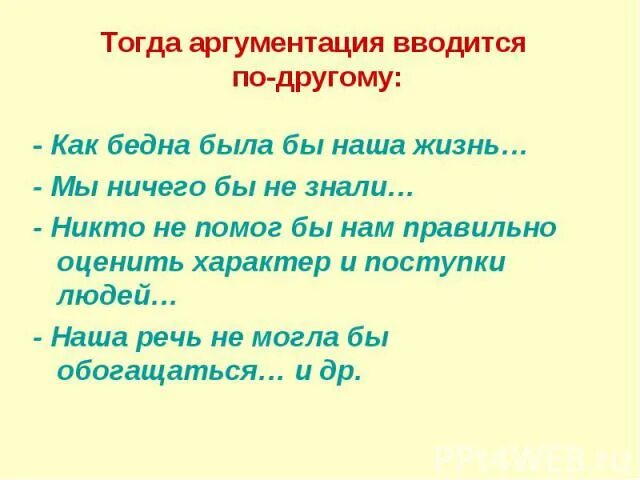 Тогда аргументация вводится по-другому:

- Как бедна была бы наша жизнь…

- Мы ничего бы не знали…

- Никто не помог бы нам правильно оценить характер и поступки людей…

- Наша речь не могла бы обогащаться… и др.

PPt4WEB.ru